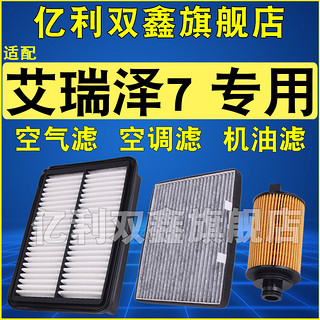 亿利双鑫旗舰店

适配

艾瑞泽7 专用

空气滤 空调滤 机油滤

亿利双鑫旗舰店